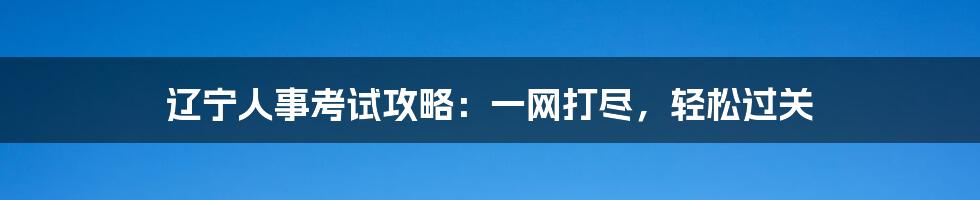 辽宁人事考试攻略：一网打尽，轻松过关